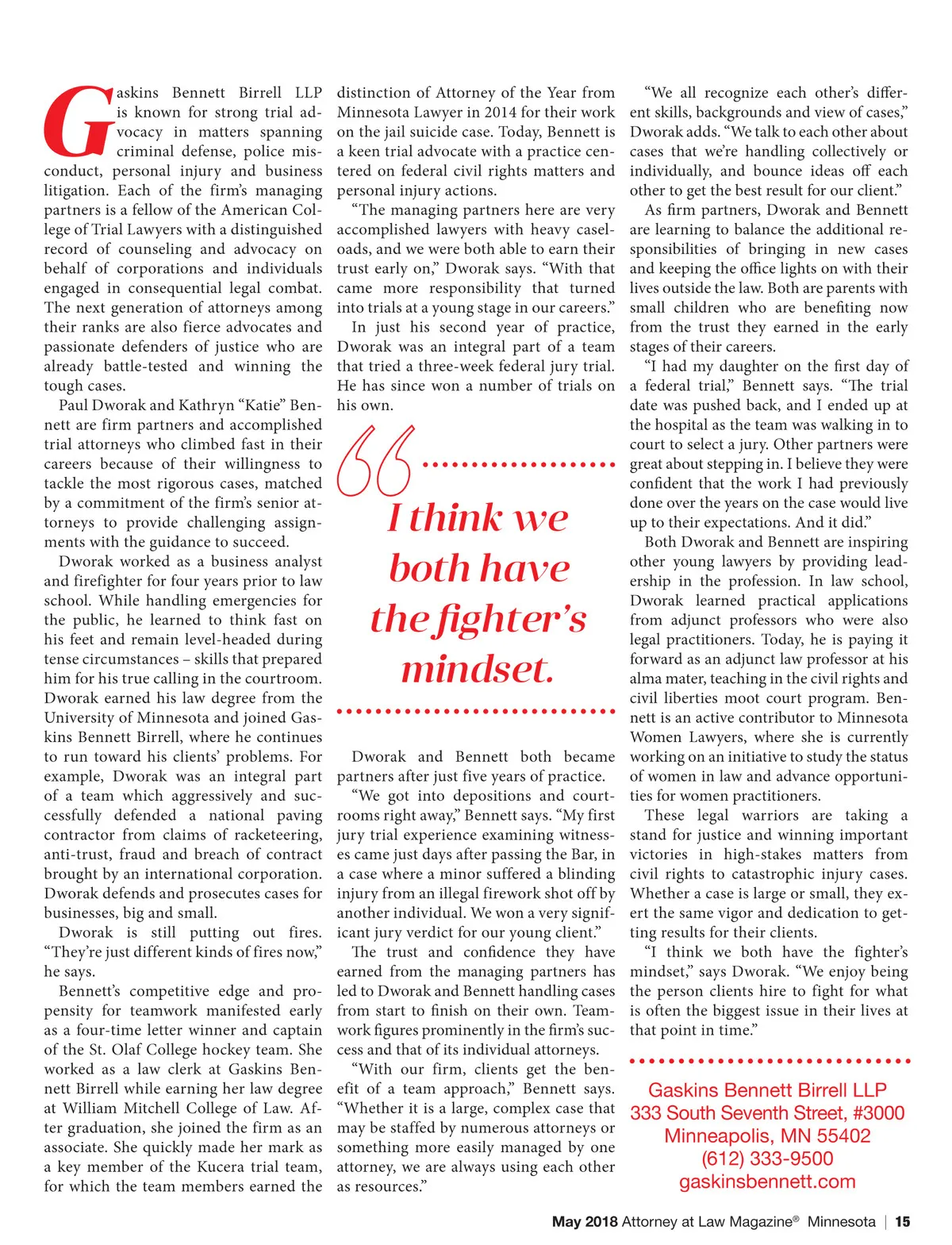 Gaskins Bennett Birrell LLP is known for strong trial advocacy in matters spanning criminal defense, police misconduct, personal injury and business litigation. Each of the firm's managing partners is a fellow of the American College of Trial Lawyers with a distinguished record of counseling and advocacy on behalf of corporations and individuals engaged in consequential legal combat. The next generation of attorneys among their ranks are also fierce advocates and passionate defenders of justice who are already battle-tested and winning the tough cases.

Paul Dworak and Kathryn "Katie" Bennett are firm partners and accomplished trial attorneys who climbed fast in their careers because of their willingness to tackle the most rigorous cases, matched by a commitment of the firm's senior attorneys to provide challenging assignments with the guidance to succeed.

Dworak worked as a business analyst and firefighter for four years prior to law school. While handling emergencies for the public, he learned to think fast on his feet and remain level-headed during tense circumstances – skills that prepared him for his true calling in the courtroom. Dworak earned his law degree from the University of Minnesota and joined Gaskins Bennett Birrell, where he continues to run toward his clients' problems. For example, Dworak was an integral part of a team which aggressively and successfully defended a national paving contractor from claims of racketeering, anti-trust, fraud and breach of contract brought by an international corporation. Dworak defends and prosecutes cases for businesses, big and small.

Dworak is still putting out fires. "They're just different kinds of fires now," he says.

Bennett's competitive edge and propensity for teamwork manifested early as a four-time letter winner and captain of the St. Olaf College hockey team. She worked as a law clerk at Gaskins Bennett Birrell while earning her law degree at William Mitchell College of Law. After graduation, she joined the firm as an associate. She quickly made her mark as a key member of the Kucera trial team, for which the team members earned the distinction of Attorney of the Year from Minnesota Lawyer in 2014 for their work on the jail suicide case. Today, Bennett is a keen trial advocate with a practice centered on federal civil rights matters and personal injury actions.

"The managing partners here are very accomplished lawyers with heavy caseloads, and we were both able to earn their trust early on," Dworak says. "With that came more responsibility that turned into trials at a young stage in our careers."

In just his second year of practice, Dworak was an integral part of a team that tried a three-week federal jury trial. He has since won a number of trials on his own.

I think we both have the fighter's mindset.

Dworak and Bennett both became partners after just five years of practice.

"We got into depositions and courtrooms right away," Bennett says. "My first jury trial experience examining witnesses came just days after passing the Bar, in a case where a minor suffered a blinding injury from an illegal firework shot off by another individual. We won a very significant jury verdict for our young client."

The trust and confidence they have earned from the managing partners has led to Dworak and Bennett handling cases from start to finish on their own. Teamwork figures prominently in the firm's success and that of its individual attorneys.

"With our firm, clients get the benefit of a team approach," Bennett says. "Whether it is a large, complex case that may be staffed by numerous attorneys or something more easily managed by one attorney, we are always using each other as resources."

"We all recognize each other's different skills, backgrounds and view of cases," Dworak adds. "We talk to each other about cases that we're handling collectively or individually, and bounce ideas off each other to get the best result for our client."

As firm partners, Dworak and Bennett are learning to balance the additional responsibilities of bringing in new cases and keeping the office lights on with their lives outside the law. Both are parents with small children who are benefiting now from the trust they earned in the early stages of their careers.

"I had my daughter on the first day of a federal trial," Bennett says. "The trial date was pushed back, and I ended up at the hospital as the team was walking in to court to select a jury. Other partners were great about stepping in. I believe they were confident that the work I had previously done over the years on the case would live up to their expectations. And it did."

Both Dworak and Bennett are inspiring other young lawyers by providing leadership in the profession. In law school, Dworak learned practical applications from adjunct professors who were also legal practitioners. Today, he is paying it forward as an adjunct law professor at his alma mater, teaching in the civil rights and civil liberties moot court program. Bennett is an active contributor to Minnesota Women Lawyers, where she is currently working on an initiative to study the status of women in law and advance opportunities for women practitioners.

These legal warriors are taking a stand for justice and winning important victories in high-stakes matters from civil rights to catastrophic injury cases. Whether a case is large or small, they exert the same vigor and dedication to getting results for their clients.

"I think we both have the fighter's mindset," says Dworak. "We enjoy being the person clients hire to fight for what is often the biggest issue in their lives at that point in time."

Gaskins Bennett Birrell LLP
333 South Seventh Street, #3000
Minneapolis, MN 55402
(612) 333-9500
gaskinsbennett.com

May 2018 Attorney at Law Magazine® Minnesota | 15